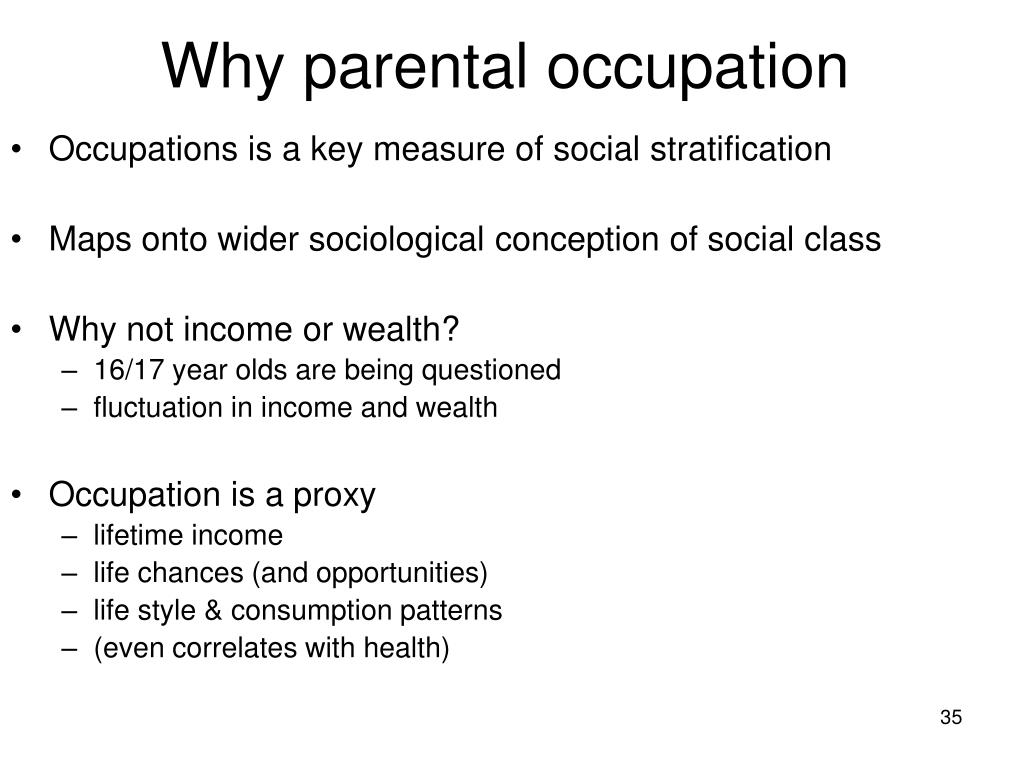 Why parental occupation

• Occupations is a key measure of social stratification

• Maps onto wider sociological conception of social class

• Why not income or wealth?
– 16/17 year olds are being questioned
– fluctuation in income and wealth

• Occupation is a proxy
– lifetime income
– life chances (and opportunities)
– life style & consumption patterns
– (even correlates with health)

35